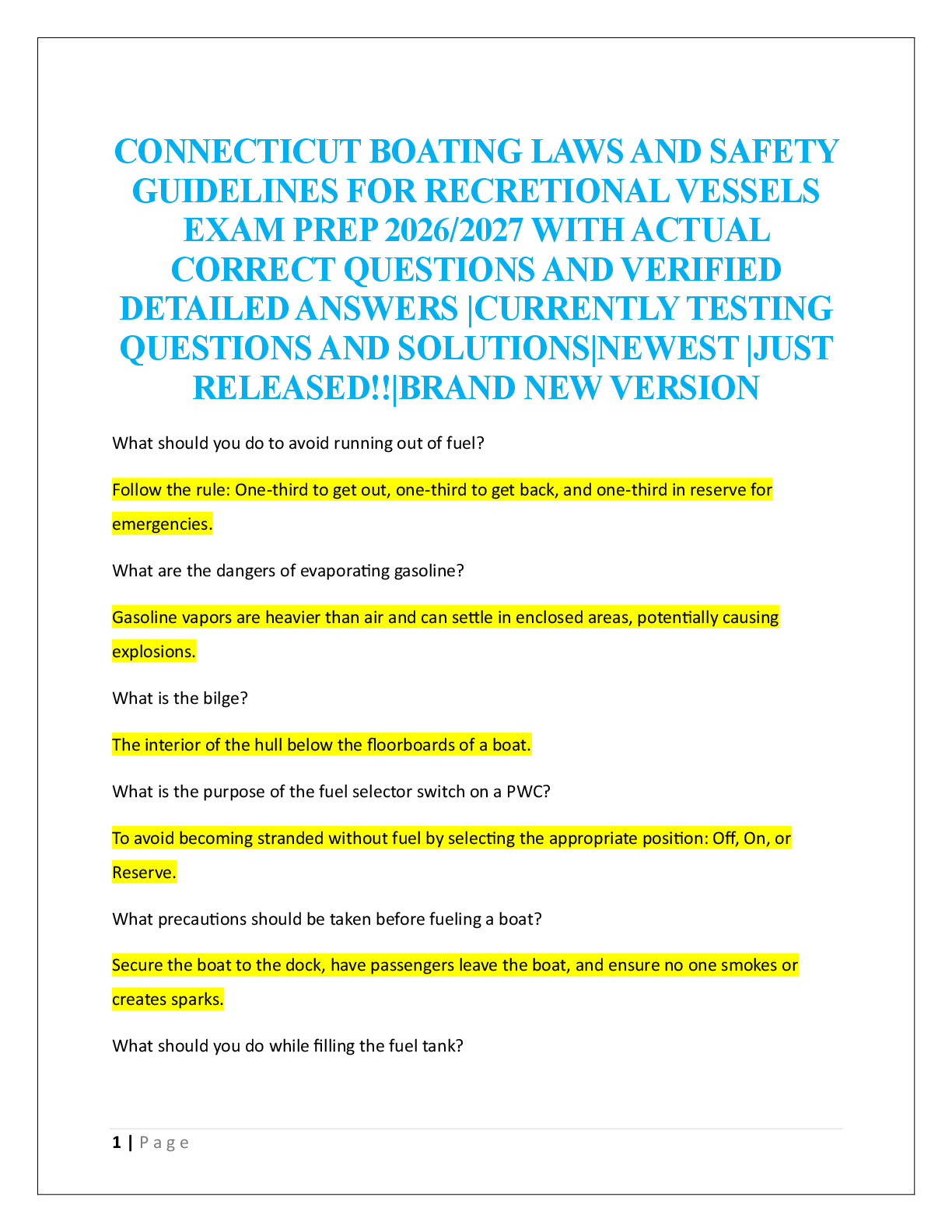 CONNECTICUT BOATING LAWS AND SAFETY GUIDELINES FOR RECRETIONAL VESSELS EXAM PREP 2026/2027 WITH ACTUAL CORRECT QUESTIONS AND VERIFIED DETAILED ANSWERS |CURRENTLY TESTING QUESTIONS AND SOLUTIONS|NEWEST |JUST RELEASED!!|BRAND NEW VERSION

What should you do to avoid running out of fuel?

Follow the rule: One-third to get out, one-third to get back, and one-third in reserve for emergencies.

What are the dangers of evaporating gasoline?

Gasoline vapors are heavier than air and can settle in enclosed areas, potentially causing explosions.

What is the bilge?

The interior of the hull below the floorboards of a boat.

What is the purpose of the fuel selector switch on a PWC?

To avoid becoming stranded without fuel by selecting the appropriate position: Off, On, or Reserve.

What precautions should be taken before fueling a boat?

Secure the boat to the dock, have passengers leave the boat, and ensure no one smokes or creates sparks.

What should you do while filling the fuel tank?

1 | Page